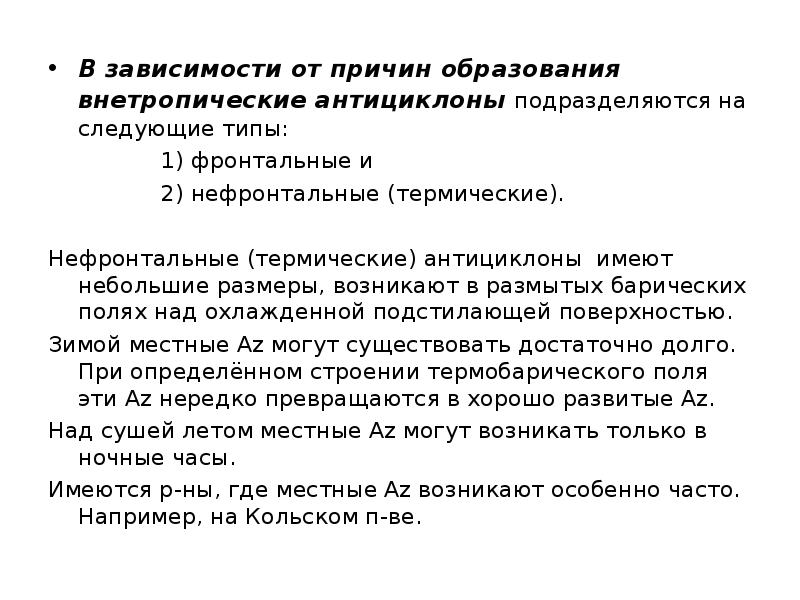 • В зависимости от причин образования внетропические антициклоны подразделяются на следующие типы:

1) фронтальные и

2) нефронтальные (термические).

Нефронтальные (термические) антициклоны имеют небольшие размеры, возникают в размытых барических полях над охлажденной подстилающей поверхностью.

Зимой местные Az могут существовать достаточно долго. При определённом строении термобарического поля эти Az нередко превращаются в хорошо развитые Az.

Над сушей летом местные Az могут возникать только в ночные часы.

Имеются р-ны, где местные Az возникают особенно часто. Например, на Кольском п-ве.